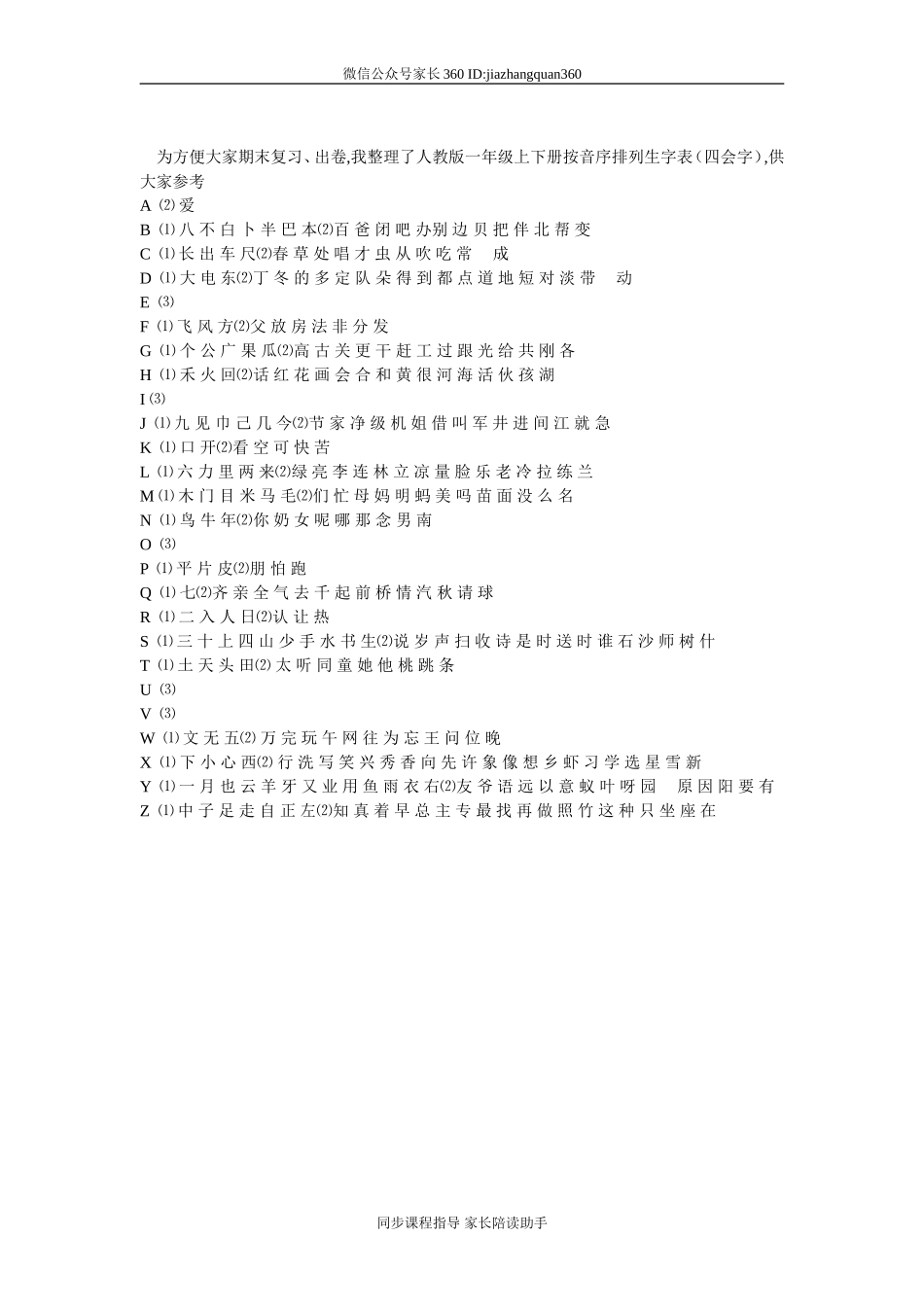 微信公众号家长360 ID:jiazhangquan360

为方便大家期末复习、出卷,我整理了人教版一年级上下册按音序排列生字表（四会字）,供大家参考

A ⑵ 爱
B ⑴ 八 不 白 卜 半 巴 本⑵百 爸 闭 吧 办别 边 贝 把 伴 北 帮 变
C ⑴ 长 出 车 尺⑵春 草 处 唱 才 虫 从 吹 吃 常 成
D ⑴ 大 电 东⑵丁 冬 的 多 定 队 朵 得 到 都 点 道 地 短 对 淡 带 动
E ⑶
F ⑴ 飞 风 方⑵父 放 房 法 非 分 发
G ⑴ 个 公 广 果 瓜⑵高 古 关 更 干 赶 工 过 跟 光 给 共 刚 各
H ⑴ 禾 火 回⑵话 红 花 画 会 合 和 黄 很 河 海 活 伙 孩 湖
I ⑶
J ⑴ 九 见 巾 己 几 今⑵节 家 净 级 机 姐 借 叫 军 井 进 间 江 就 急
K ⑴ 口 开⑵看 空 可 快 苦
L ⑴ 六 力 里 两 来⑵绿 亮 李 连 林 立 凉 量 脸 乐 老 冷 拉 练 兰
M ⑴ 木 门 目 米 马 毛⑵们 忙 母 妈 明 蚂 美 吗 苗 面 没 么 名
N ⑴ 鸟 牛 年⑵你 奶 女 呢 哪 那 念 男 南
O ⑶
P ⑴ 平 片 皮⑵朋 怕 跑
Q ⑴ 七⑵齐 亲 全 气 去 千 起 前 桥 情 汽 秋 请 球
R ⑴ 二 入 人 日⑵认 让 热
S ⑴ 三 十 上 四 山 少 手 水 书 生⑵说 岁 声 扫 收 诗 是 时 送 时 谁 石 沙 师 树 什
T ⑴ 土 天 头 田⑵ 太 听 同 童 她 他 桃 跳 条
U ⑶
V ⑶
W ⑴ 文 无 五⑵ 万 完 玩 午 网 往 为 忘 王 问 位 晚
X ⑴ 下 小 心 西⑵ 行 洗 写 笑 兴 秀 香 向 先 许 象 像 想 乡 虾 习 学 选 星 雪 新
Y ⑴ 一 月 也 云 羊 牙 又 业 用 鱼 雨 衣 右⑵友 爷 语 远 以 意 蚁 叶 呀 园 原 因 阳 要 有
Z ⑴ 中 子 足 走 自 正 左⑵知 真 着 早 总 主 专 最 找 再 做 照 竹 这 种 只 坐 座 在

同步课程指导 家长陪读助手